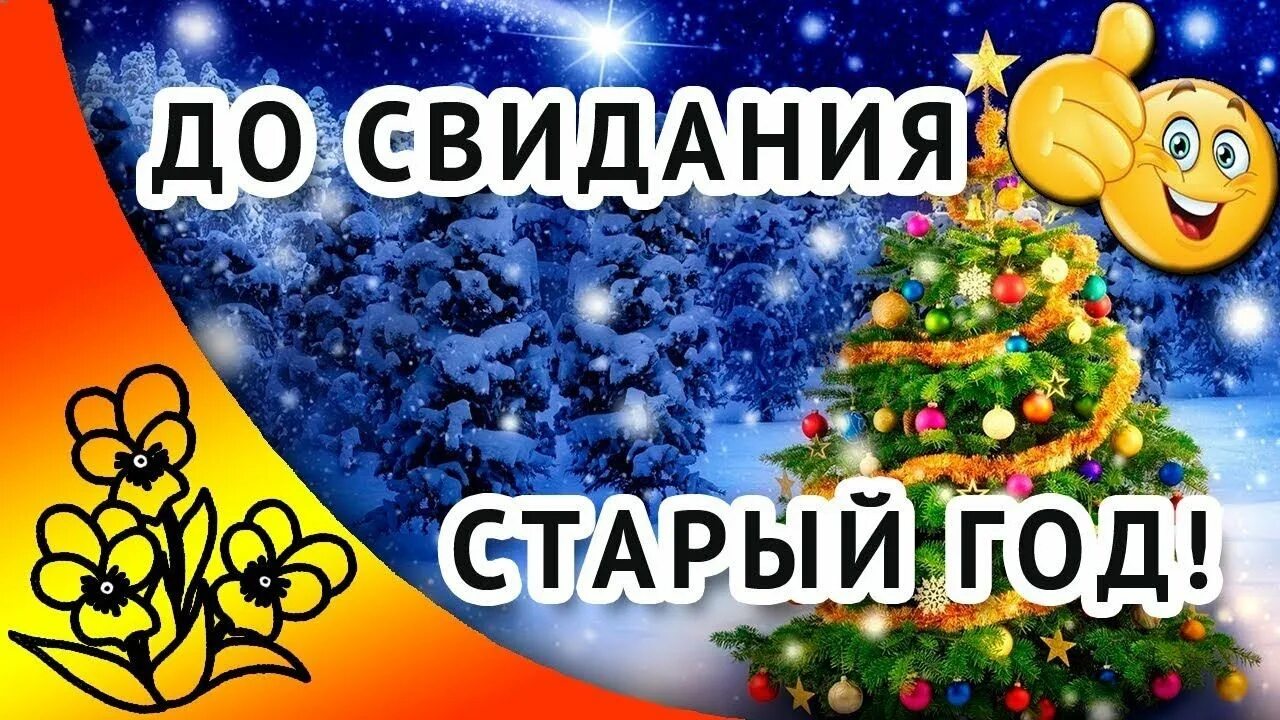 ДО СВИДАНИЯ

СТАРЫЙ ГОД!